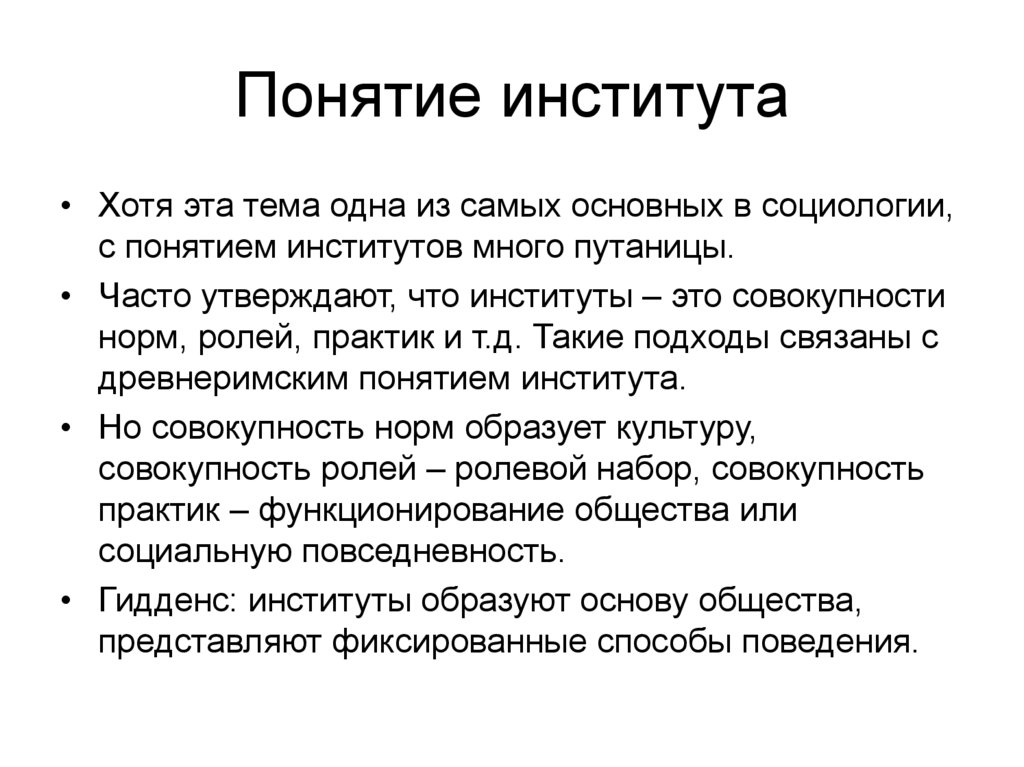 Понятие института

• Хотя эта тема одна из самых основных в социологии, с понятием институтов много путаницы.
• Часто утверждают, что институты – это совокупности норм, ролей, практик и т.д. Такие подходы связаны с древнеримским понятием института.
• Но совокупность норм образует культуру, совокупность ролей – ролевой набор, совокупность практик – функционирование общества или социальную повседневность.
• Гидденс: институты образуют основу общества, представляют фиксированные способы поведения.